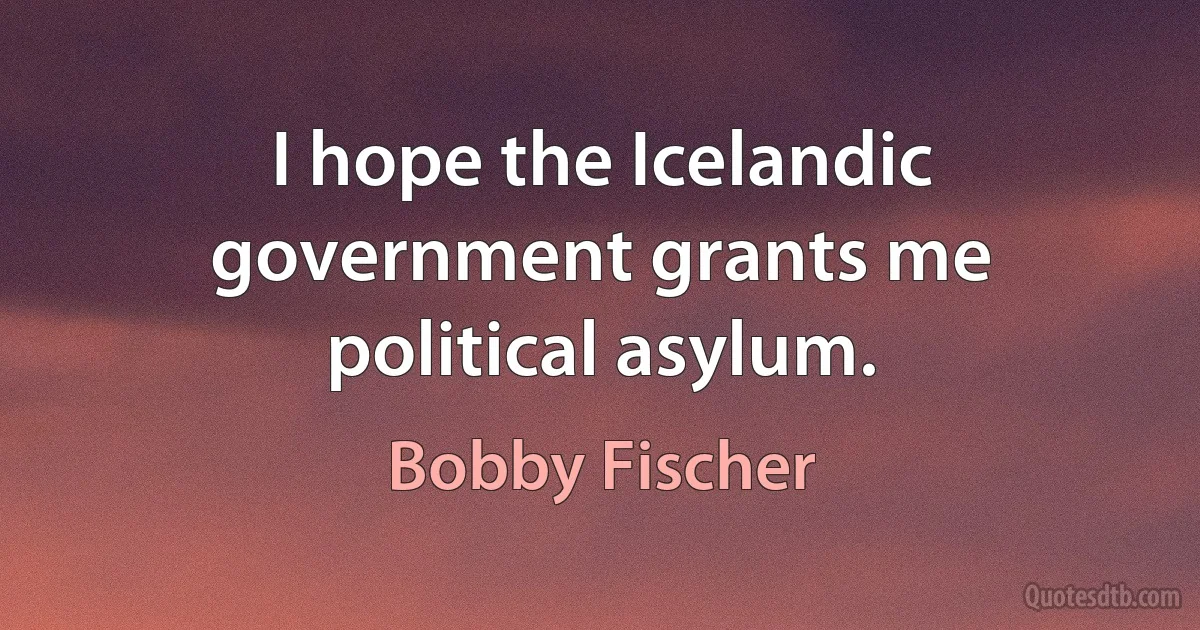 I hope the Icelandic government grants me political asylum.

Bobby Fischer

Quotesdtb.com